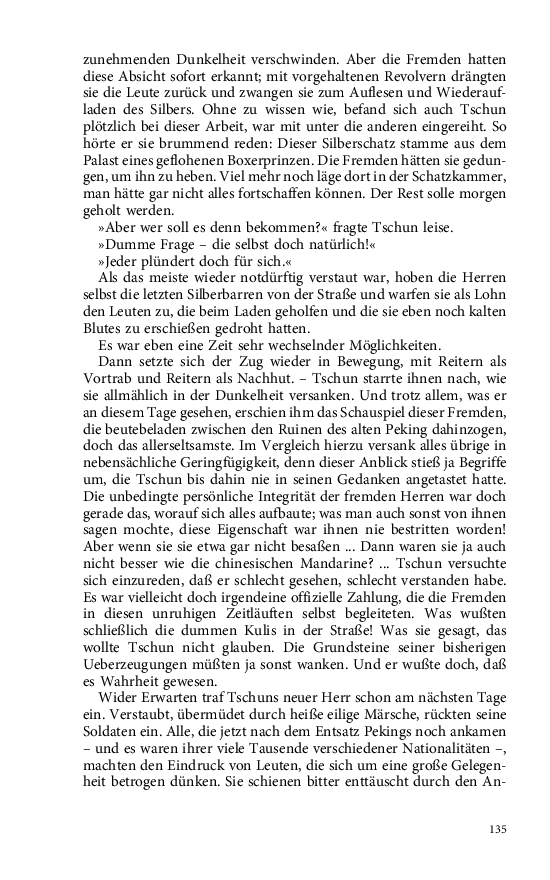 zunehmenden Dunkelheit verschwinden. Aber die Fremden hatten diese Absicht sofort erkannt; mit vorgehaltenen Revolvern drängten sie die Leute zurück und zwangen sie zum Auflesen und Wiederaufladen des Silbers. Ohne zu wissen wie, befand sich auch Tschun plötzlich bei dieser Arbeit, war mit unter die anderen eingereiht. So hörte er sie brummend reden: Dieser Silberschatz stamme aus dem Palast eines geflohenen Boxerprinzen. Die Fremden hätten sie gedungen, um ihn zu heben. Viel mehr noch läge dort in der Schatzkammer, man hätte gar nicht alles fortschaffen können. Der Rest solle morgen geholt werden.

»Aber wer soll es denn bekommen?« fragte Tschun leise.

»Dumme Frage – die selbst doch natürlich!«

»Jeder plündert doch für sich.«

Als das meiste wieder notdürftig verstaut war, hoben die Herren selbst die letzten Silberbarren von der Straße und warfen sie als Lohn den Leuten zu, die beim Laden geholfen und die sie eben noch kalten Blutes zu erschießen gedroht hatten.

Es war eben eine Zeit sehr wechselnder Möglichkeiten.

Dann setzte sich der Zug wieder in Bewegung, mit Reitern als Vortrab und Reitern als Nachhut. – Tschun starrte ihnen nach, wie sie allmählich in der Dunkelheit versanken. Und trotz allem, was er an diesem Tage gesehen, erschien ihm das Schauspiel dieser Fremden, die beutebeladen zwischen den Ruinen des alten Peking dahinzogen, doch das allerseltsamste. Im Vergleich hierzu versank alles übrige in nebensächliche Geringfügigkeit, denn dieser Anblick stieß ja Begriffe um, die Tschun bis dahin nie in seinen Gedanken angetastet hatte. Die unbedingte persönliche Integrität der fremden Herren war doch gerade das, worauf sich alles aufbaute; was man auch sonst von ihnen sagen mochte, diese Eigenschaft war ihnen nie bestritten worden! Aber wenn sie sie etwa gar nicht besaßen ... Dann waren sie ja auch nicht besser wie die chinesischen Mandarine? ... Tschun versuchte sich einzureden, daß er schlecht gesehen, schlecht verstanden habe. Es war vielleicht doch irgendeine offizielle Zahlung, die die Fremden in diesen unruhigen Zeitläuften selbst begleiteten. Was wußten schließlich die dummen Kulis in der Straße! Was sie gesagt, das wollte Tschun nicht glauben. Die Grundsteine seiner bisherigen Ueberzeugungen müßten ja sonst wanken. Und er wußte doch, daß es Wahrheit gewesen.

Wider Erwarten traf Tschuns neuer Herr schon am nächsten Tage ein. Verstaubt, übermüdet durch heiße eilige Märsche, rückten seine Soldaten ein. Alle, die jetzt nach dem Entsatz Pekings noch ankamen – und es waren ihrer viele Tausende verschiedener Nationalitäten –, machten den Eindruck von Leuten, die sich um eine große Gelegenheit betrogen dünken. Sie schienen bitter enttäuscht durch den An-

135